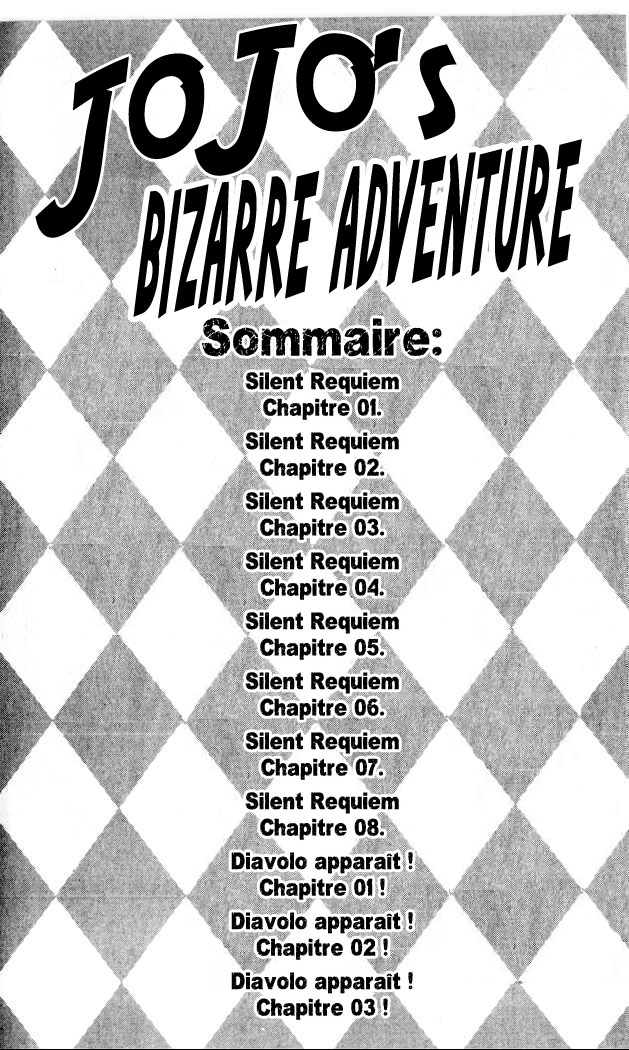 JOJO's
BIZARRE ADVENTURE

Sommaire:

Silent Requiem
Chapitre 01.

Silent Requiem
Chapitre 02.

Silent Requiem
Chapitre 03.

Silent Requiem
Chapitre 04.

Silent Requiem
Chapitre 05.

Silent Requiem
Chapitre 06.

Silent Requiem
Chapitre 07.

Silent Requiem
Chapitre 08.

Diavolo apparaît !
Chapitre 01 !

Diavolo apparaît !
Chapitre 02 !

Diavolo apparaît !
Chapitre 03 !